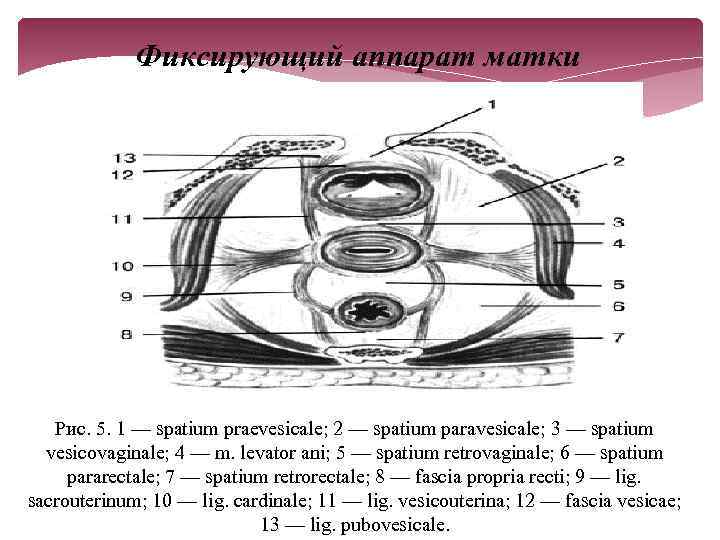 Фиксирующий аппарат матки

1
13
12
2
11
3
4
10
5
9
6
8
7

Рис. 5. 1 — spatium praevesicale; 2 — spatium paravesicale; 3 — spatium vesicovaginale; 4 — m. levator ani; 5 — spatium retrovaginale; 6 — spatium pararectale; 7 — spatium retrorectale; 8 — fascia propria recti; 9 — lig. sacrouterinum; 10 — lig. cardinale; 11 — lig. vesicouterina; 12 — fascia vesicae; 13 — lig. pubovesicale.